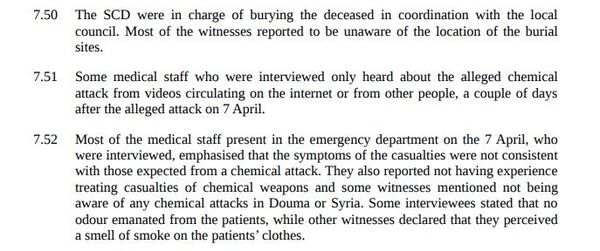 7.50 The SCD were in charge of burying the deceased in coordination with the local council. Most of the witnesses reported to be unaware of the location of the burial sites.

7.51 Some medical staff who were interviewed only heard about the alleged chemical attack from videos circulating on the internet or from other people, a couple of days after the alleged attack on 7 April.

7.52 Most of the medical staff present in the emergency department on the 7 April, who were interviewed, emphasised that the symptoms of the casualties were not consistent with those expected from a chemical attack. They also reported not having experience treating casualties of chemical weapons and some witnesses mentioned not being aware of any chemical attacks in Douma or Syria. Some interviewees stated that no odour emanated from the patients, while other witnesses declared that they perceived a smell of smoke on the patients' clothes.